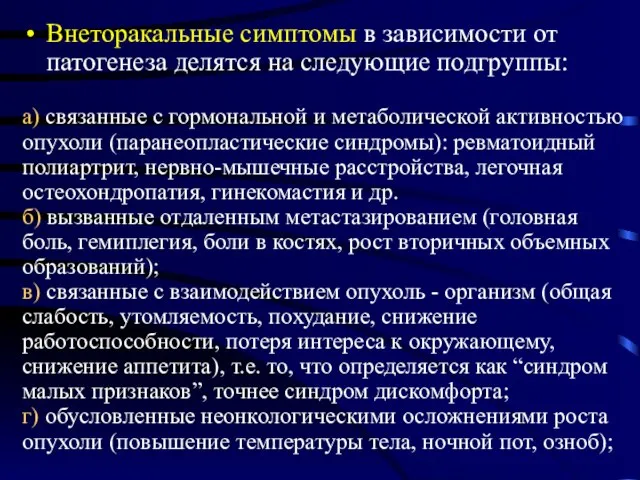 • Внеторакальные симптомы в зависимости от патогенеза делятся на следующие подгруппы:

а) связанные с гормональной и метаболической активностью опухоли (паранеопластические синдромы): ревматоидный полиартрит, нервно-мышечные расстройства, легочная остеохондропатия, гинекомастия и др.
б) вызванные отдаленным метастазированием (головная боль, гемиплегия, боли в костях, рост вторичных объемных образований);
в) связанные с взаимодействием опухоль - организм (общая слабость, утомляемость, похудание, снижение работоспособности, потеря интереса к окружающему, снижение аппетита), т.е. то, что определяется как “синдром малых признаков”, точнее синдром дискомфорта;
г) обусловленные неонкологическими осложнениями роста опухоли (повышение температуры тела, ночной пот, озноб);